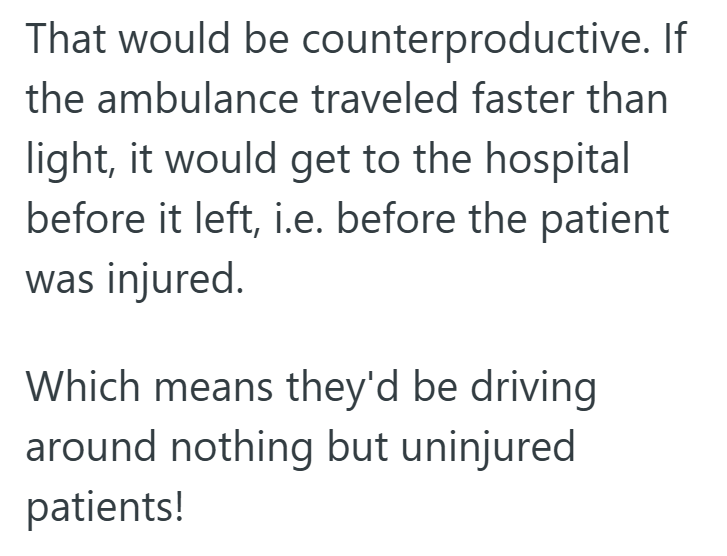 That would be counterproductive. If the ambulance traveled faster than light, it would get to the hospital before it left, i.e. before the patient was injured.

Which means they'd be driving around nothing but uninjured patients!